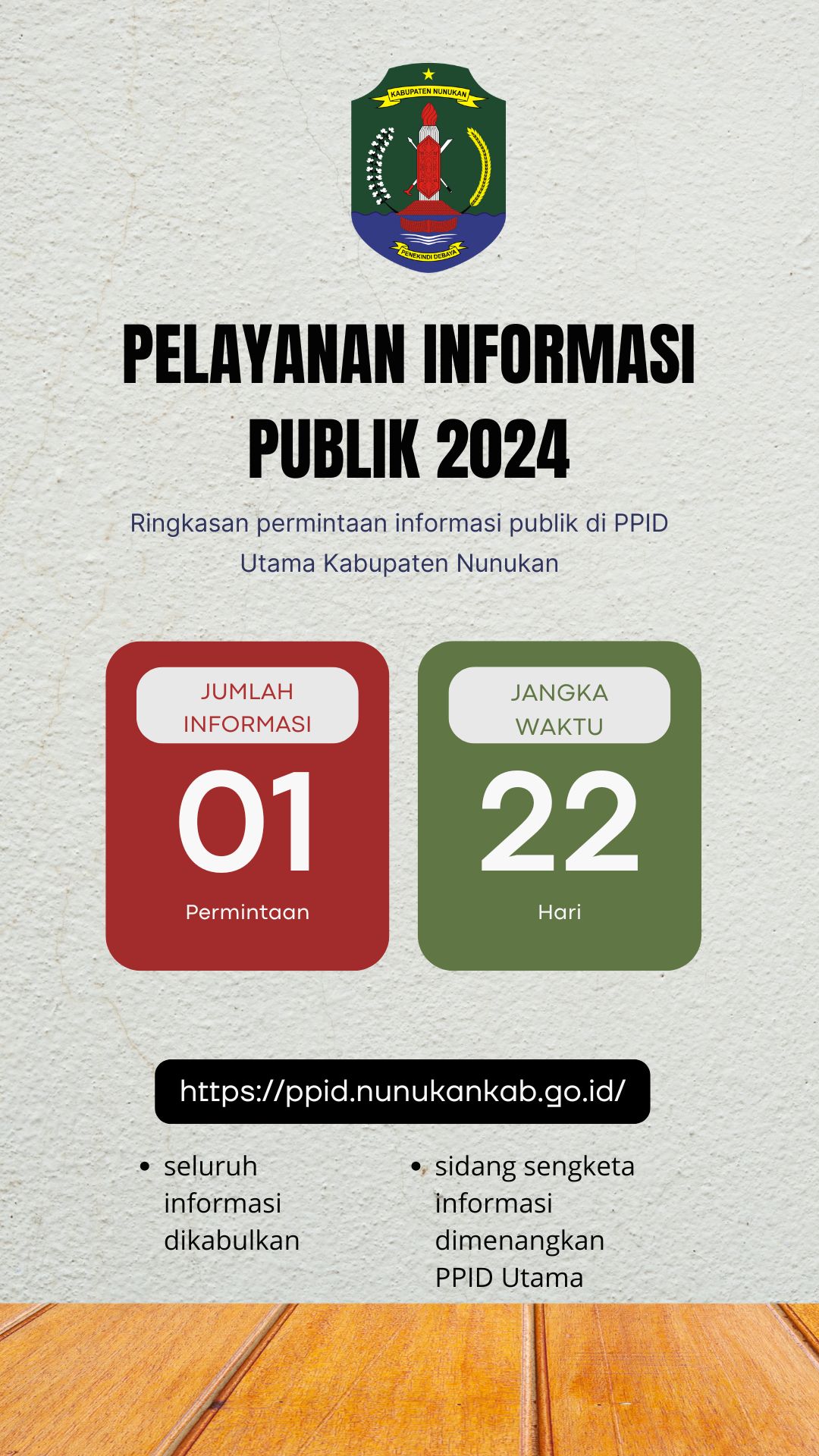 KABUPATEN NUNUKAN

PENEKINDI DEBAYA

PELAYANAN INFORMASI PUBLIK 2024

Ringkasan permintaan informasi publik di PPID Utama Kabupaten Nunukan

JUMLAH INFORMASI

01

Permintaan

JANGKA WAKTU

22

Hari

https://ppid.nunukankab.go.id/

• seluruh informasi dikabulkan

• sidang sengketa informasi dimenangkan PPID Utama